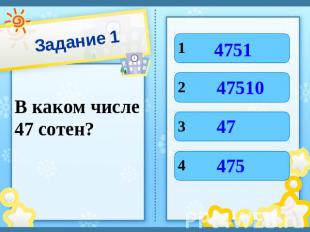 Задание 1

В каком числе 47 сотен?

1 4751

2 47510

3 47

4 475